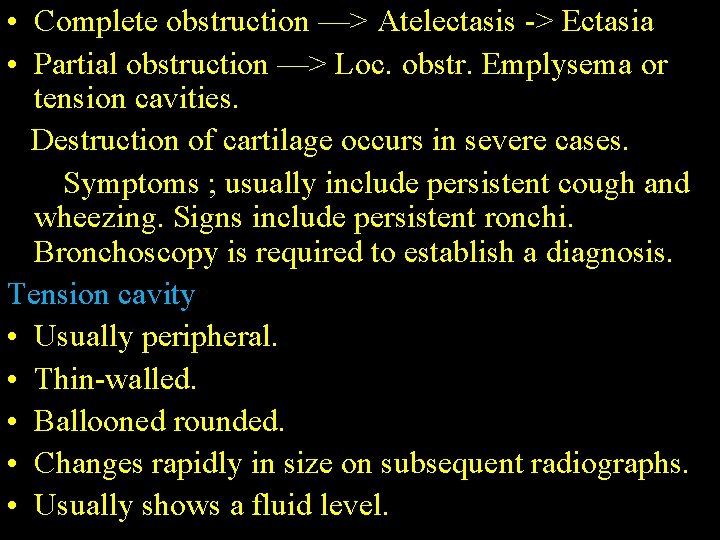 • Complete obstruction —> Atelectasis -> Ectasia
• Partial obstruction —> Loc. obstr. Emplysema or tension cavities.

Destruction of cartilage occurs in severe cases.

Symptoms ; usually include persistent cough and wheezing. Signs include persistent ronchi. Bronchoscopy is required to establish a diagnosis.

Tension cavity
• Usually peripheral.
• Thin-walled.
• Ballooned rounded.
• Changes rapidly in size on subsequent radiographs.
• Usually shows a fluid level.